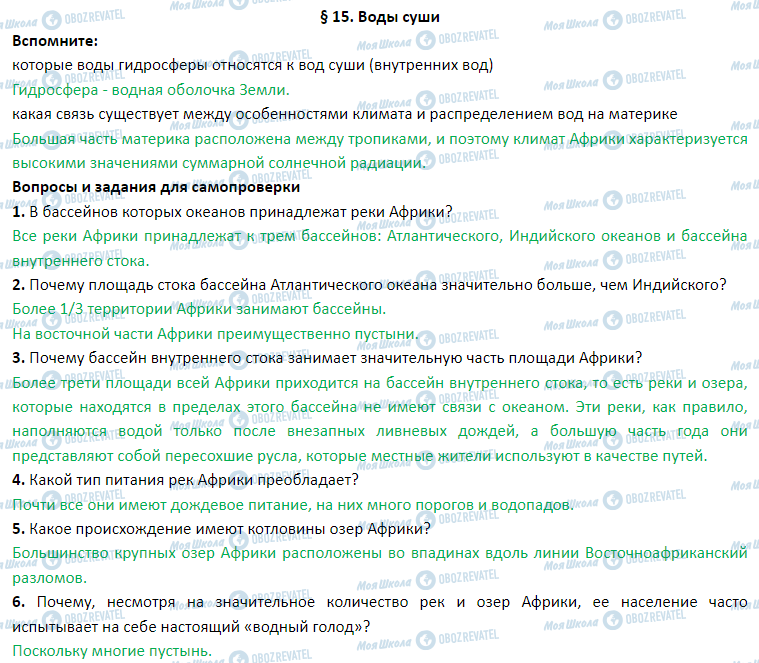 § 15. Воды суши

Вспомните:

которые воды гидросферы относятся к вод суши (внутренних вод)

Гидросфера - водная оболочка Земли.

какая связь существует между особенностями климата и распределением вод на материке

Большая часть материка расположена между тропиками, и поэтому климат Африки характеризуется высокими значениями суммарной солнечной радиации.

Вопросы и задания для самопроверки

1. В бассейнов которых океанов принадлежат реки Африки?

Все реки Африки принадлежат к трем бассейнов: Атлантического, Индийского океанов и бассейна внутреннего стока.

2. Почему площадь стока бассейна Атлантического океана значительно больше, чем Индийского?

Более 1/3 территории Африки занимают бассейны.

На восточной части Африки преимущественно пустыни.

3. Почему бассейн внутреннего стока занимает значительную часть площади Африки?

Более трети площади всей Африки приходится на бассейн внутреннего стока, то есть реки и озера, которые находятся в пределах этого бассейна не имеют связи с океаном. Эти реки, как правило, наполняются водой только после внезапных ливневых дождей, а большую часть года они представляют собой пересохшие русла, которые местные жители используют в качестве путей.

4. Какой тип питания рек Африки преобладает?

Почти все они имеют дождевое питание, на них много порогов и водопадов.

5. Какое происхождение имеют котловины озер Африки?

Большинство крупных озер Африки расположены во впадинах вдоль линии Восточноафриканский разломов.

6. Почему, несмотря на значительное количество рек и озер Африки, ее население часто испытывает на себе настоящий «водный голод»?

Поскольку многие пустынь.

Моя Школа OBOZREVATEL